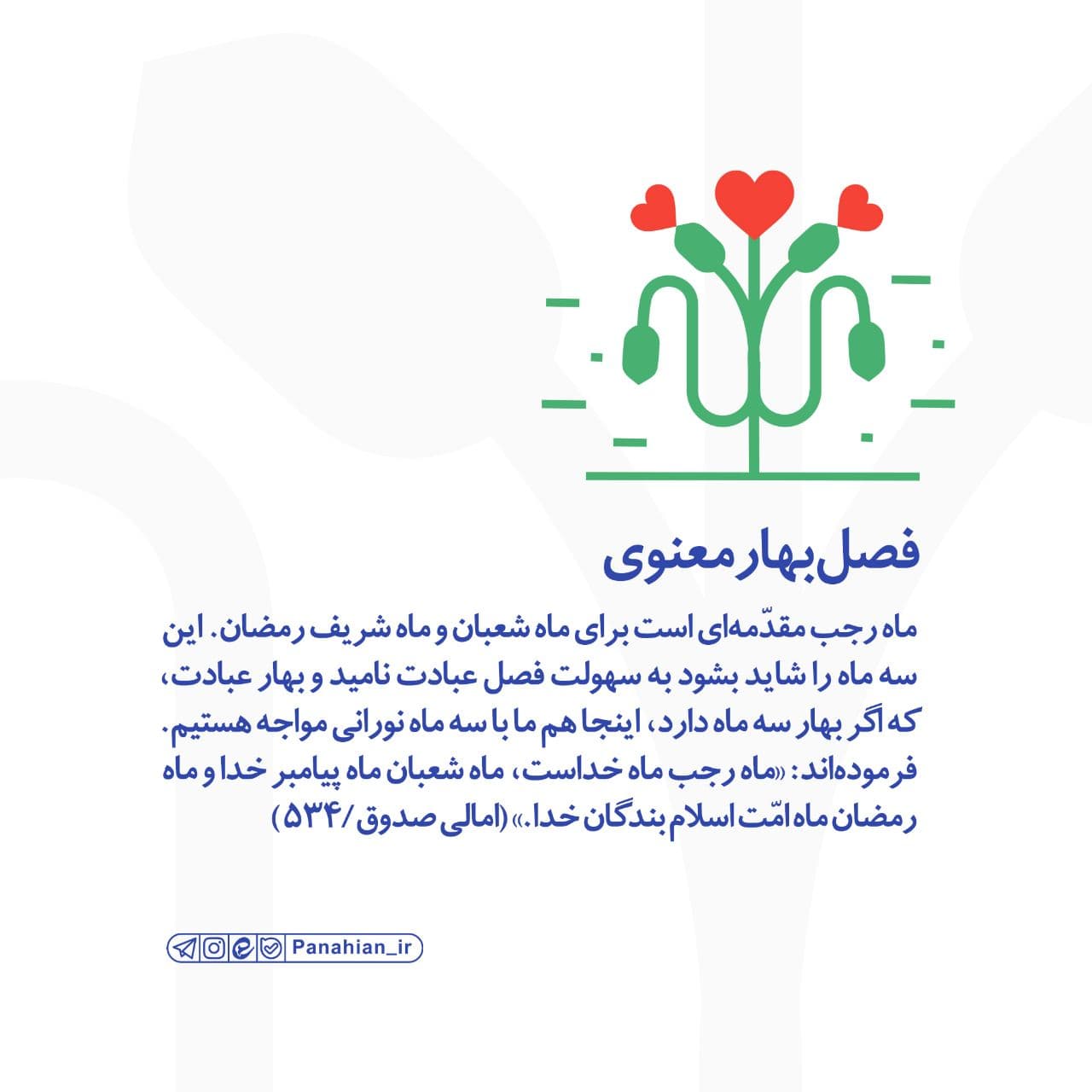 فصل بهار معنوی

ماه رجب مقدّمه‌ای است برای ماه شعبان و ماه شریف رمضان. این سه ماه را شاید بشود به سهولت فصل عبادت نامید و بهار عبادت، که اگر بهار سه ماه دارد، اینجا هم ما با سه ماه نورانی مواجه هستیم. فرموده‌اند: «ماه رجب ماه خداست، ماه شعبان ماه پیامبر خدا و ماه رمضان ماه امّت اسلام بندگان خدا.» (امالی صدوق/۵۳۴)

Panahian_ir